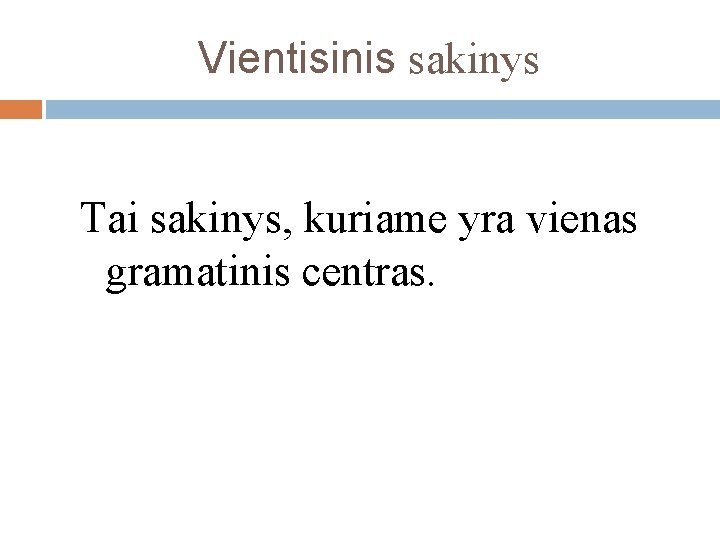 Vientisinis sakinys

Tai sakinys, kuriame yra vienas gramatinis centras.